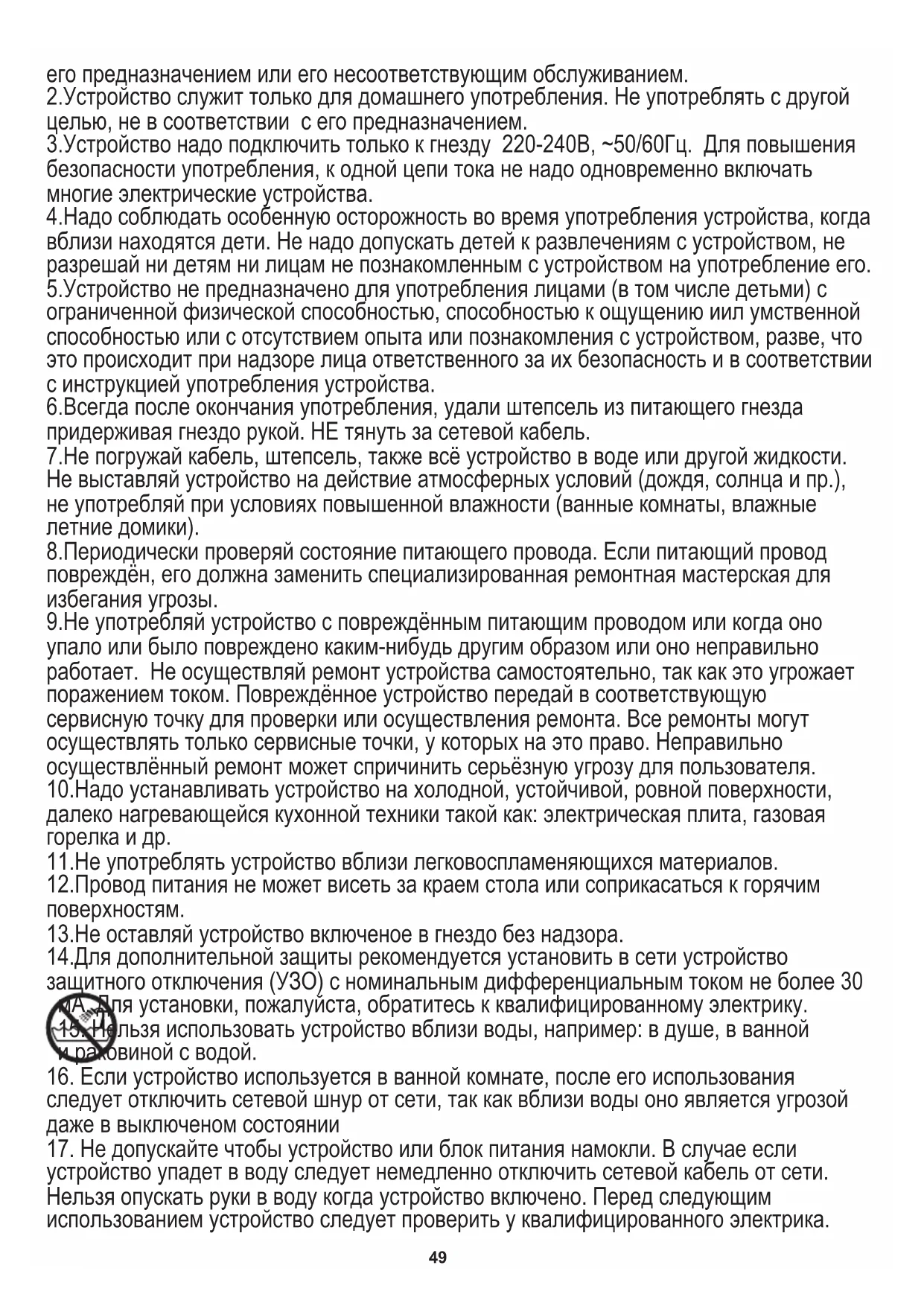 его предназначением или его несоответствующим обслуживанием.
2.Устройство служит только для домашнего употребления. Не употреблять с другой целью, не в соответствии с его предназначением.
3.Устройство надо подключить только к гнезду 220-240В, ~50/60Гц. Для повышения безопасности употребления, к одной цепи тока не надо одновременно включать многие электрические устройства.
4.Надо соблюдать особенную осторожность во время употребления устройства, когда вблизи находятся дети. Не надо допускать детей к развлечениям с устройством, не разрешай ни детям ни лицам не познакомленным с устройством на употребление его.
5.Устройство не предназначено для употребления лицами (в том числе детьми) с ограниченной физической способностью, способностью к ощущению иил умственной способностью или с отсутствием опыта или познакомления с устройством, разве, что это происходит при надзоре лица ответственного за их безопасность и в соответствии с инструкцией употребления устройства.
6.Всегда после окончания употребления, удали штепсель из питающего гнезда придерживая гнездо рукой. НЕ тянуть за сетевой кабель.
7.Не погружай кабель, штепсель, также всё устройство в воде или другой жидкости. Не выставляй устройство на действие атмосферных условий (дождя, солнца и пр.), не употребляй при условиях повышенной влажности (ванные комнаты, влажные летние домики).
8.Периодически проверяй состояние питающего провода. Если питающий провод повреждён, его должна заменить специализированная ремонтная мастерская для избегания угрозы.
9.Не употребляй устройство с повреждённым питающим проводом или когда оно упало или было повреждено каким-нибудь другим образом или оно неправильно работает. Не осуществляй ремонт устройства самостоятельно, так как это угрожает поражением током. Повреждённое устройство передай в соответствующую сервисную точку для проверки или осуществления ремонта. Все ремонты могут осуществлять только сервисные точки, у которых на это право. Неправильно осуществлённый ремонт может спричинить серьёзную угрозу для пользователя.
10.Надо устанавливать устройство на холодной, устойчивой, ровной поверхности, далеко нагревающейся кухонной техники такой как: электрическая плита, газовая горелка и др.
11.Не употреблять устройство вблизи легковоспламеняющихся материалов.
12.Провод питания не может висеть за краем стола или соприкасаться к горячим поверхностям.
13.Не оставляй устройство включеное в гнездо без надзора.
14.Для дополнительной защиты рекомендуется установить в сети устройство защитного отключения (УЗО) с номинальным дифференциальным током не более 30 мА. Для установки, пожалуйста, обратитесь к квалифицированному электрику.
15. Нельзя использовать устройство вблизи воды, например: в душе, в ванной и раковиной с водой.
16. Если устройство используется в ванной комнате, после его использования следует отключить сетевой шнур от сети, так как вблизи воды оно является угрозой даже в выключеном состоянии
17. Не допускайте чтобы устройство или блок питания намокли. В случае если устройство упадет в воду следует немедленно отключить сетевой кабель от сети. Нельзя опускать руки в воду когда устройство включено. Перед следующим использованием устройство следует проверить у квалифицированного электрика.
49